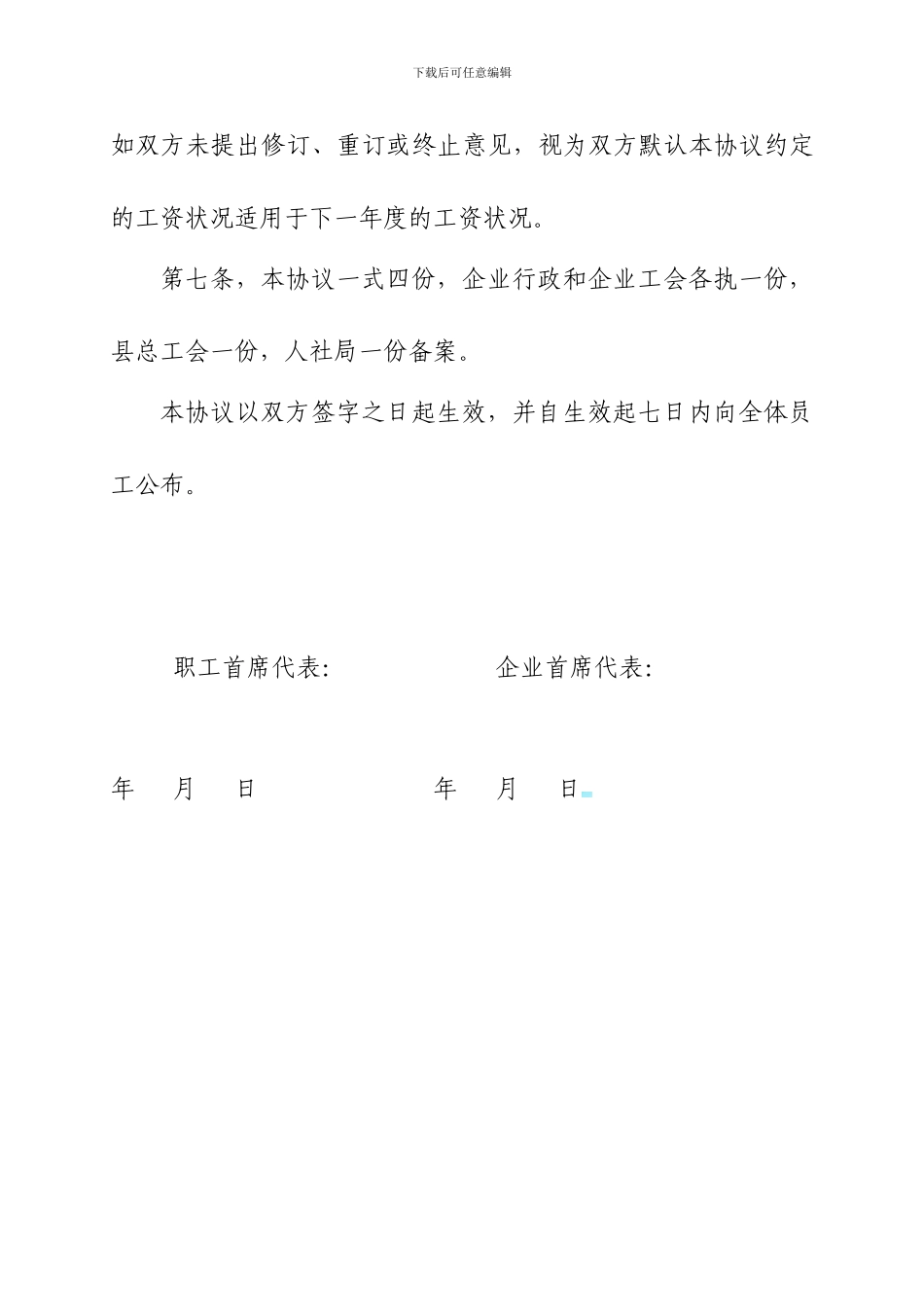 下载后可任意编辑

如双方未提出修订、重订或终止意见，视为双方默认本协议约定的工资状况适用于下一年度的工资状况。

第七条，本协议一式四份，企业行政和企业工会各执一份，县总工会一份，人社局一份备案。

本协议以双方签字之日起生效，并自生效起七日内向全体员工公布。

职工首席代表:　　　　企业首席代表:

年　月　日　　　　年　月　日